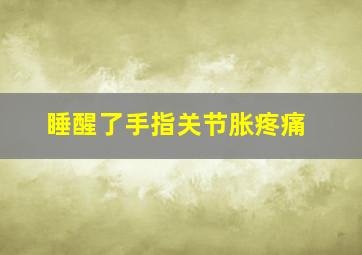 睡醒了手指关节胀疼痛